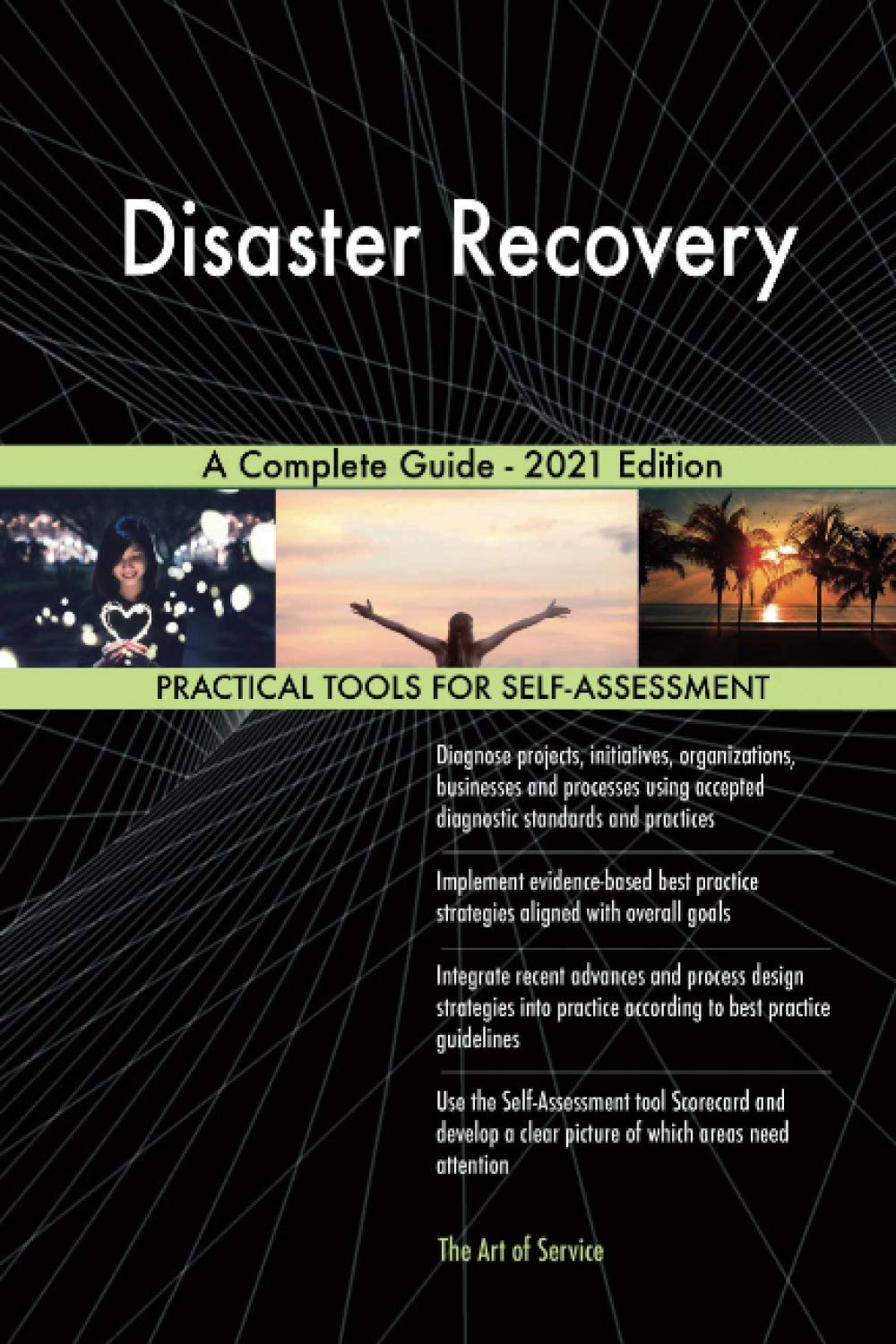 Disaster Recovery

A Complete Guide - 2021 Edition

PRACTICAL TOOLS FOR SELF-ASSESSMENT

Diagnose projects, initiatives, organizations, businesses and processes using accepted diagnostic standards and practices

Implement evidence-based best practice strategies aligned with overall goals

Integrate recent advances and process design strategies into practice according to best practice guidelines

Use the Self-Assessment tool Scorecard and develop a clear picture of which areas need attention

The Art of Service